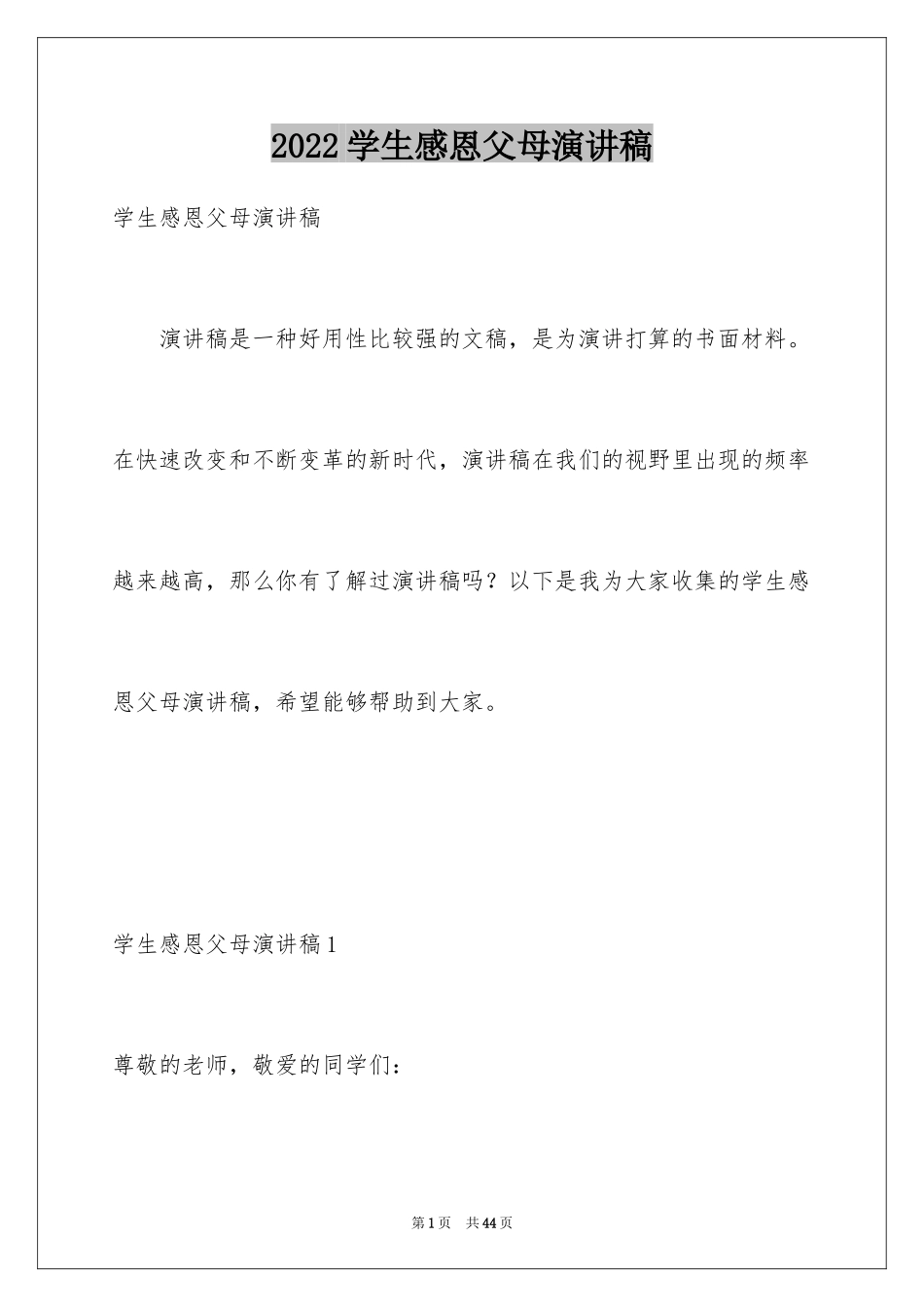 2022 学生感恩父母演讲稿

学生感恩父母演讲稿

演讲稿是一种好用性比较强的文稿，是为演讲打算的书面材料。在快速改变和不断变革的新时代，演讲稿在我们的视野里出现的频率越来越高，那么你有了解过演讲稿吗？以下是我为大家收集的学生感恩父母演讲稿，希望能够帮助到大家。

学生感恩父母演讲稿 1

尊敬的老师，敬爱的同学们：

第 1 页　共 44 页